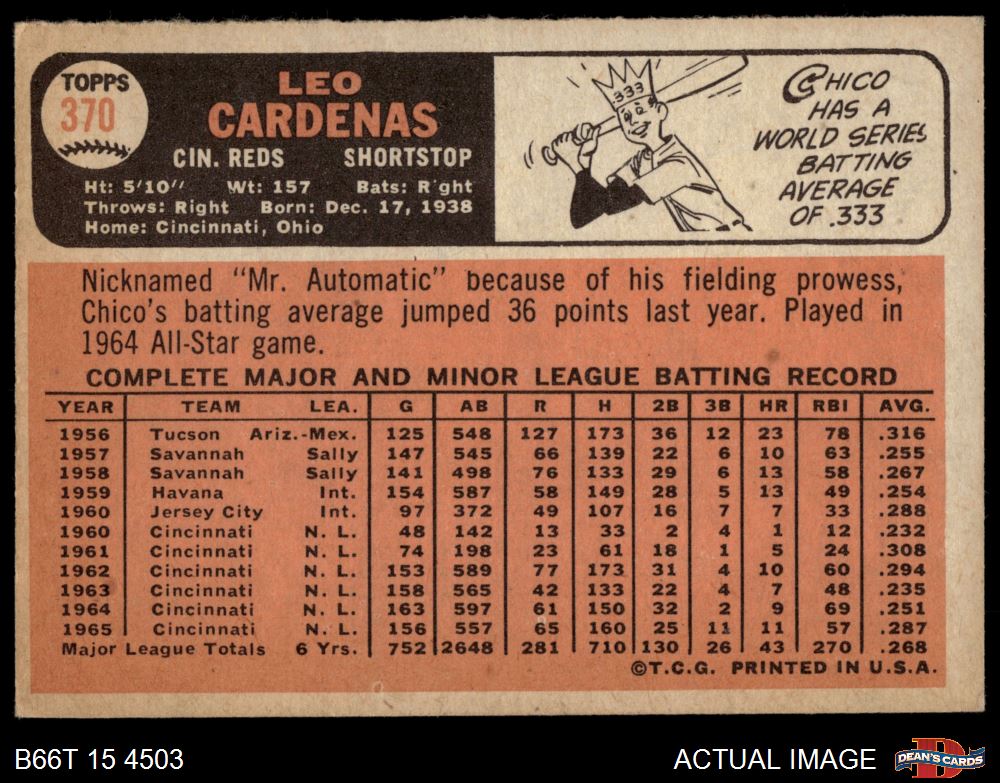 TOPPS
370

LEO
CARDENAS

CIN. REDS SHORTSTOP

Ht: 5'10" Wt: 157 Bats: Right
Throws: Right Born: Dec. 17, 1938
Home: Cincinnati, Ohio

333

CHICO HAS A WORLD SERIES BATTING AVERAGE OF .333

Nicknamed "Mr. Automatic" because of his fielding prowess, Chico's batting average jumped 36 points last year. Played in 1964 All-Star game.

COMPLETE MAJOR AND MINOR LEAGUE BATTING RECORD

| YEAR | TEAM | LEA. | G | AB | R | H | 2B | 3B | HR | RBI | AVG. |
|---|---|---|---|---|---|---|---|---|---|---|---|
| 1956 | Tucson | Ariz.-Mex. | 125 | 548 | 127 | 173 | 36 | 12 | 23 | 78 | .316 |
| 1957 | Savannah | Sally | 147 | 545 | 66 | 139 | 22 | 6 | 10 | 63 | .255 |
| 1958 | Savannah | Sally | 141 | 498 | 76 | 133 | 29 | 6 | 13 | 58 | .267 |
| 1959 | Havana | Int. | 154 | 587 | 58 | 149 | 28 | 5 | 13 | 49 | .254 |
| 1960 | Jersey City | Int. | 97 | 372 | 49 | 107 | 16 | 7 | 7 | 33 | .288 |
| 1960 | Cincinnati | N. L. | 48 | 142 | 13 | 33 | 2 | 4 | 1 | 12 | .232 |
| 1961 | Cincinnati | N. L. | 74 | 198 | 23 | 61 | 18 | 1 | 5 | 24 | .308 |
| 1962 | Cincinnati | N. L. | 153 | 589 | 77 | 173 | 31 | 4 | 10 | 60 | .294 |
| 1963 | Cincinnati | N. L. | 158 | 565 | 42 | 133 | 22 | 4 | 7 | 48 | .235 |
| 1964 | Cincinnati | N. L. | 163 | 597 | 61 | 150 | 32 | 2 | 9 | 69 | .251 |
| 1965 | Cincinnati | N. L. | 156 | 557 | 65 | 160 | 25 | 11 | 11 | 57 | .287 |
| Major League Totals | | 6 Yrs. | 752 | 2648 | 281 | 710 | 130 | 26 | 43 | 270 | .268 |

©T.C.G. PRINTED IN U.S.A.

B66T 15 4503

ACTUAL IMAGE

DEAN'S CARDS